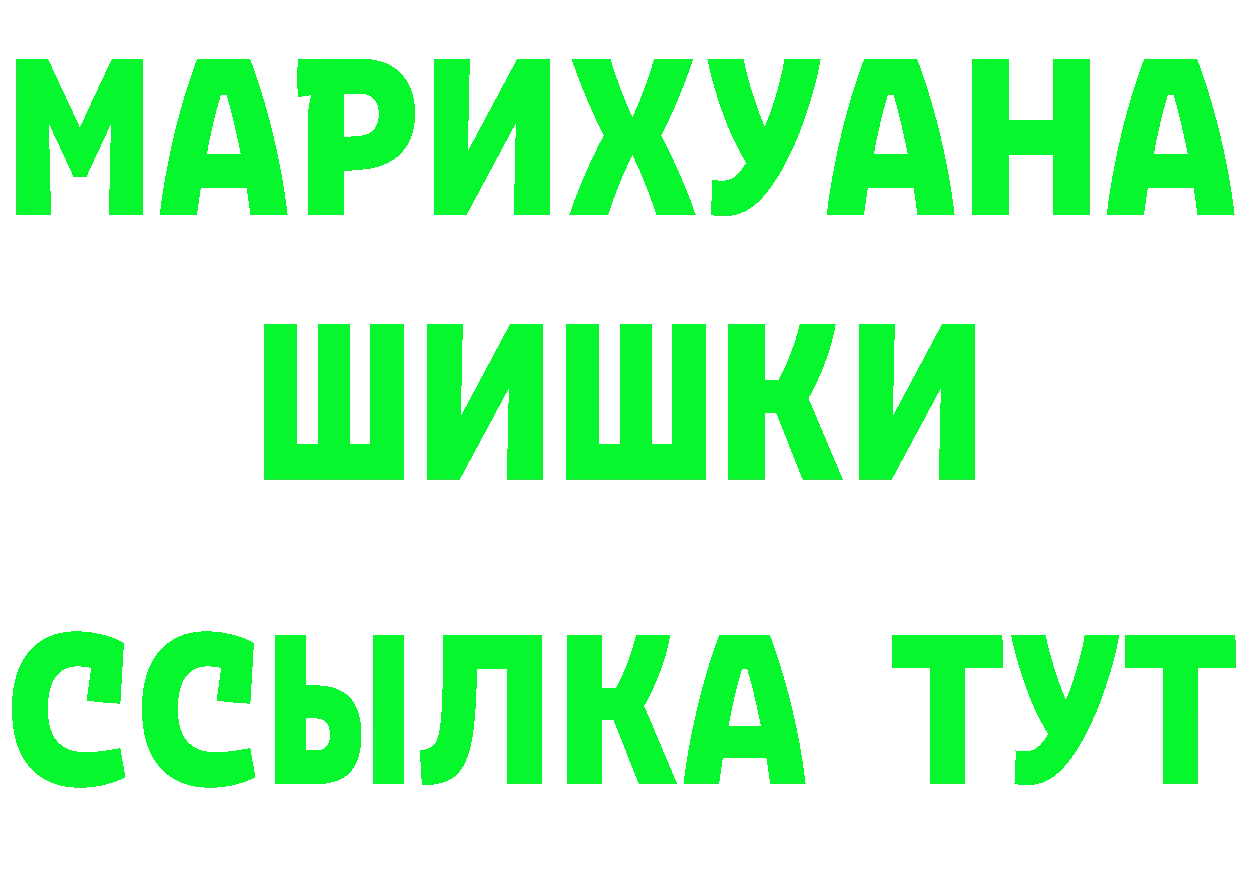 МАРИХУАНА
ШИШКИ
ССЫЛКА ТУТ